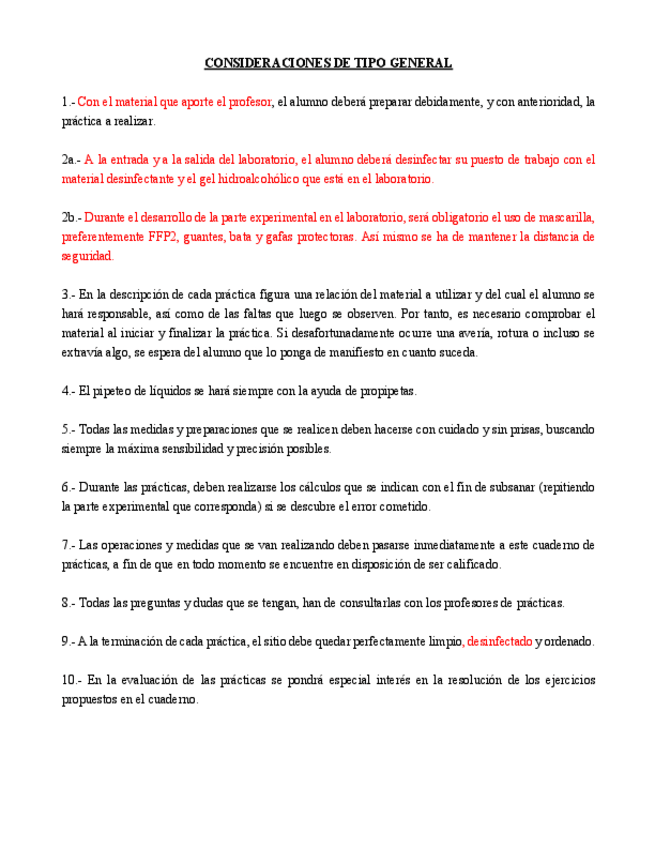 CONSIDERACIONES DE TIPO GENERAL

1.- Con el material que aporte el profesor, el alumno deberá preparar debidamente, y con anterioridad, la práctica a realizar.

2a.- A la entrada y a la salida del laboratorio, el alumno deberá desinfectar su puesto de trabajo con el material desinfectante y el gel hidroalcohólico que está en el laboratorio.

2b.- Durante el desarrollo de la parte experimental en el laboratorio, será obligatorio el uso de mascarilla, preferentemente FFP2, guantes, bata y gafas protectoras. Así mismo se ha de mantener la distancia de seguridad.

3.- En la descripción de cada práctica figura una relación del material a utilizar y del cual el alumno se hará responsable, así como de las faltas que luego se observen. Por tanto, es necesario comprobar el material al iniciar y finalizar la práctica. Si desafortunadamente ocurre una avería, rotura o incluso se extravía algo, se espera del alumno que lo ponga de manifiesto en cuanto suceda.

4.- El pipeteo de líquidos se hará siempre con la ayuda de propipetas.

5.- Todas las medidas y preparaciones que se realicen deben hacerse con cuidado y sin prisas, buscando siempre la máxima sensibilidad y precisión posibles.

6.- Durante las prácticas, deben realizarse los cálculos que se indican con el fin de subsanar (repitiendo la parte experimental que corresponda) si se descubre el error cometido.

7.- Las operaciones y medidas que se van realizando deben pasarse inmediatamente a este cuaderno de prácticas, a fin de que en todo momento se encuentre en disposición de ser calificado.

8.- Todas las preguntas y dudas que se tengan, han de consultarlas con los profesores de prácticas.

9.- A la terminación de cada práctica, el sitio debe quedar perfectamente limpio, desinfectado y ordenado.

10.- En la evaluación de las prácticas se pondrá especial interés en la resolución de los ejercicios propuestos en el cuaderno.